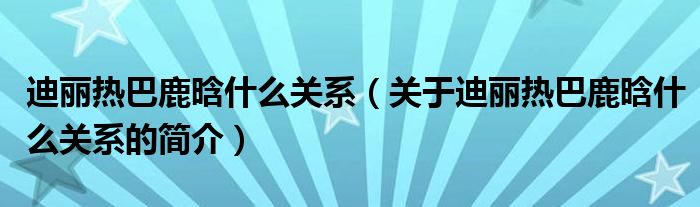 迪丽热巴鹿晗什么关系（关于迪丽热巴鹿晗什么关系的简介）